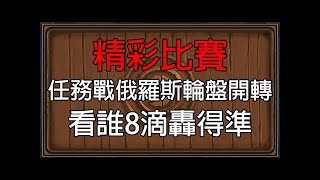 精彩比賽

任務戰俄羅斯輪盤開轉

看誰8滴轟得準